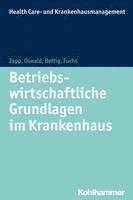 Health Care- und Krankenhausmanagement

Zapp, Oswald, Bettig, Fuchs

Betriebswirtschaftliche Grundlagen im Krankenhaus

Kohlhammer